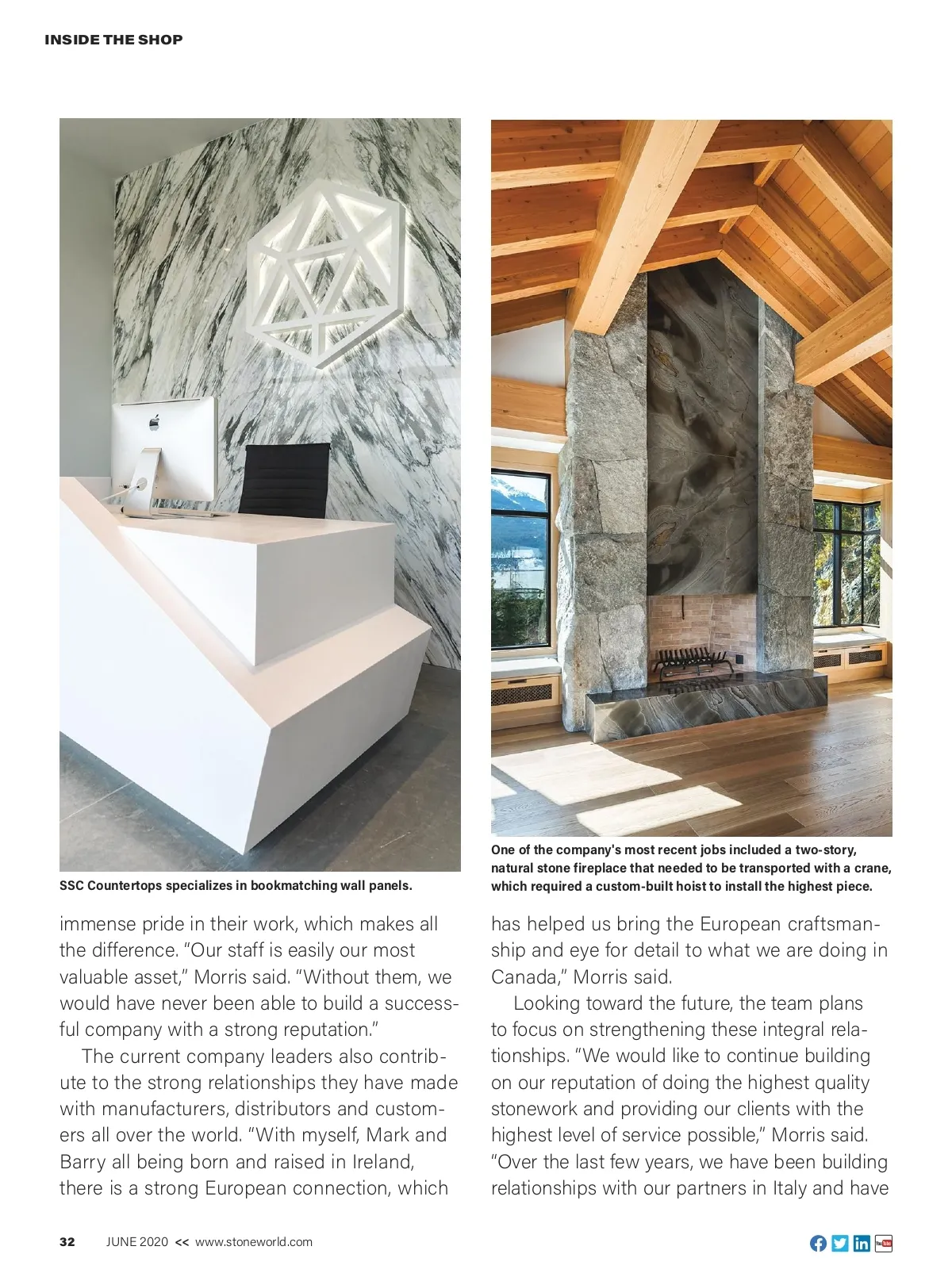 INSIDE THE SHOP

SSC Countertops specializes in bookmatching wall panels.

One of the company's most recent jobs included a two-story, natural stone fireplace that needed to be transported with a crane, which required a custom-built hoist to install the highest piece.

immense pride in their work, which makes all the difference. "Our staff is easily our most valuable asset," Morris said. "Without them, we would have never been able to build a successful company with a strong reputation."

The current company leaders also contribute to the strong relationships they have made with manufacturers, distributors and customers all over the world. "With myself, Mark and Barry all being born and raised in Ireland, there is a strong European connection, which has helped us bring the European craftsmanship and eye for detail to what we are doing in Canada," Morris said.

Looking toward the future, the team plans to focus on strengthening these integral relationships. "We would like to continue building on our reputation of doing the highest quality stonework and providing our clients with the highest level of service possible," Morris said. "Over the last few years, we have been building relationships with our partners in Italy and have

32 JUNE 2020 << www.stoneworld.com